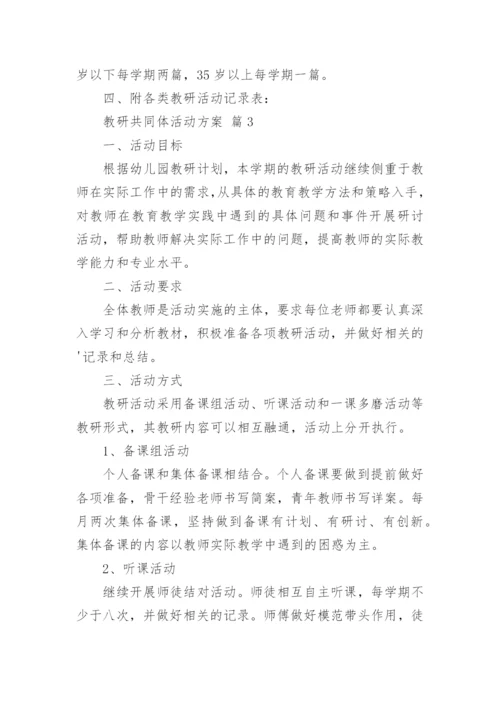 岁以下每学期两篇，35 岁以上每学期一篇。

四、附各类教研活动记录表：

教研共同体活动方案 篇 3

一、活动目标

根据幼儿园教研计划，本学期的教研活动继续侧重于教师在实际工作中的需求，从具体的教育教学方法和策略入手，对教师在教育教学实践中遇到的具体问题和事件开展研讨活动，帮助教师解决实际工作中的问题，提高教师的实际教学能力和专业水平。

二、活动要求

全体教师是活动实施的主体，要求每位老师都要认真深入学习和分析教材，积极准备各项教研活动，并做好相关的'记录和总结。

三、活动方式

教研活动采用备课组活动、听课活动和一课多磨活动等教研形式，其教研内容可以相互融通，活动上分开执行。

1、备课组活动

个人备课和集体备课相结合。个人备课要做到提前做好各项准备，骨干经验老师书写简案，青年教师书写详案。每月两次集体备课，坚持做到备课有计划、有研讨、有创新。集体备课的内容以教师实际教学中遇到的困惑为主。

2、听课活动

继续开展师徒结对活动。师徒相互自主听课，每学期不少于八次，并做好相关的记录。师傅做好模范带头作用，徒